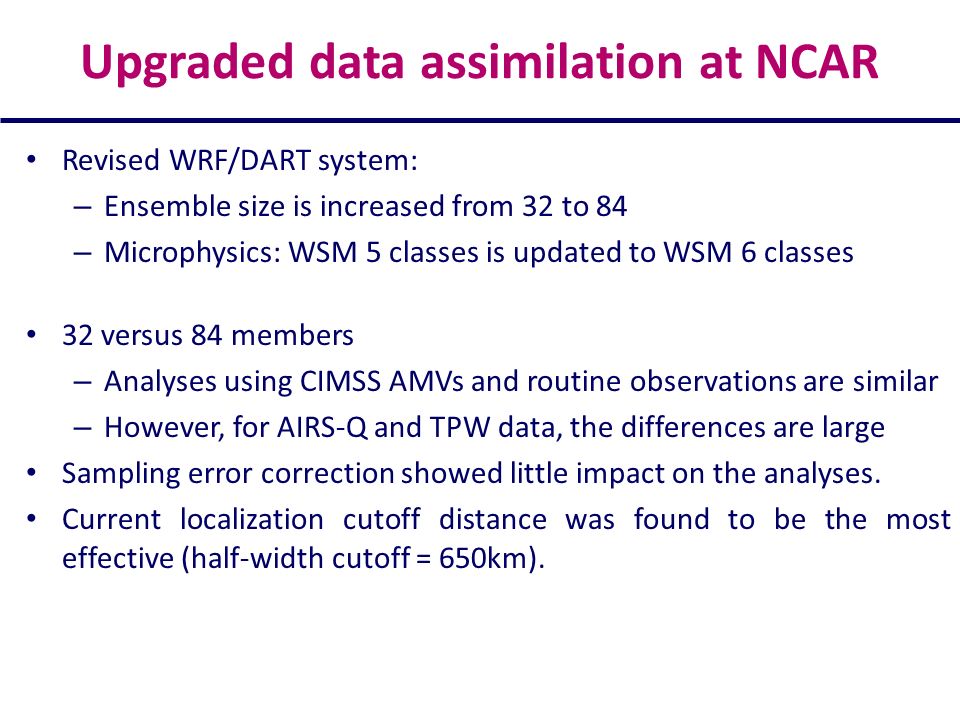 Upgraded data assimilation at NCAR

• Revised WRF/DART system:
  – Ensemble size is increased from 32 to 84
  – Microphysics: WSM 5 classes is updated to WSM 6 classes

• 32 versus 84 members
  – Analyses using CIMSS AMVs and routine observations are similar
  – However, for AIRS-Q and TPW data, the differences are large
• Sampling error correction showed little impact on the analyses.
• Current localization cutoff distance was found to be the most effective (half-width cutoff = 650km).